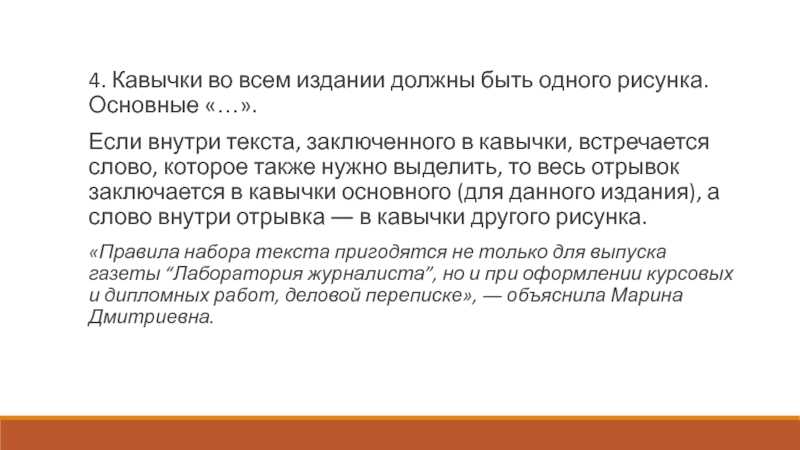 4. Кавычки во всем издании должны быть одного рисунка. Основные «…».

Если внутри текста, заключенного в кавычки, встречается слово, которое также нужно выделить, то весь отрывок заключается в кавычки основного (для данного издания), а слово внутри отрывка — в кавычки другого рисунка.

«Правила набора текста пригодятся не только для выпуска газеты “Лаборатория журналиста”, но и при оформлении курсовых и дипломных работ, деловой переписке», — объяснила Марина Дмитриевна.